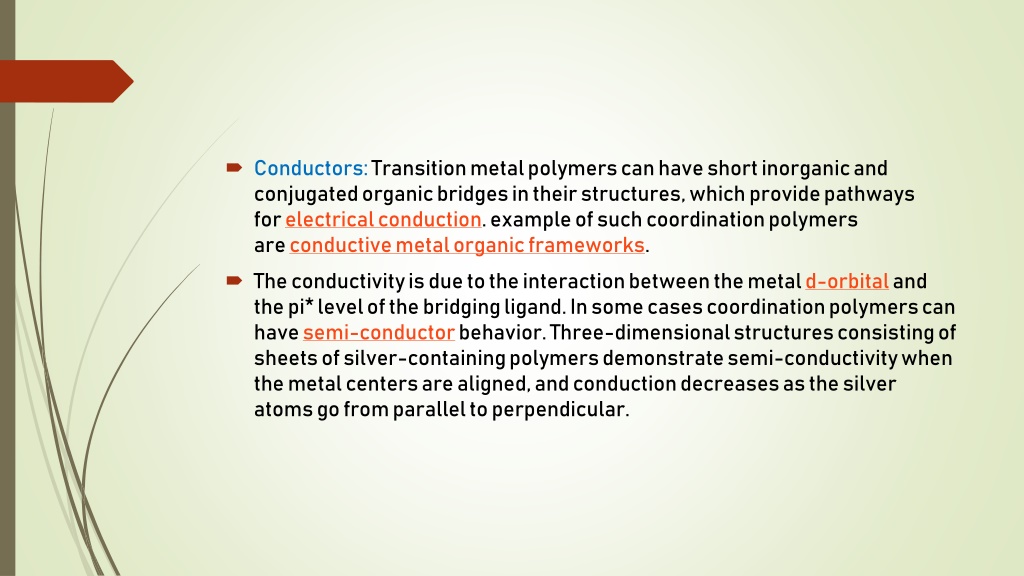 Conductors: Transition metal polymers can have short inorganic and conjugated organic bridges in their structures, which provide pathways for electrical conduction. example of such coordination polymers are conductive metal organic frameworks.

The conductivity is due to the interaction between the metal d-orbital and the pi* level of the bridging ligand. In some cases coordination polymers can have semi-conductor behavior. Three-dimensional structures consisting of sheets of silver-containing polymers demonstrate semi-conductivity when the metal centers are aligned, and conduction decreases as the silver atoms go from parallel to perpendicular.